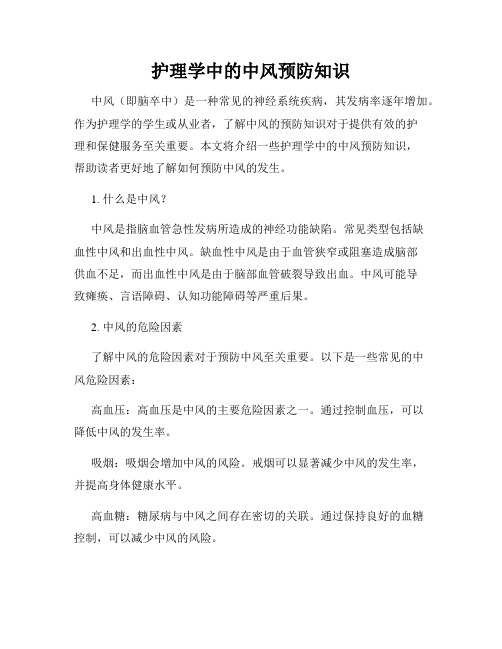 护理学中的中风预防知识

中风（即脑卒中）是一种常见的神经系统疾病，其发病率逐年增加。作为护理学的学生或从业者，了解中风的预防知识对于提供有效的护理和保健服务至关重要。本文将介绍一些护理学中的中风预防知识，帮助读者更好地了解如何预防中风的发生。

1. 什么是中风？

中风是指脑血管急性发病所造成的神经功能缺陷。常见类型包括缺血性中风和出血性中风。缺血性中风是由于血管狭窄或阻塞造成脑部供血不足，而出血性中风是由于脑部血管破裂导致出血。中风可能导致瘫痪、言语障碍、认知功能障碍等严重后果。

2. 中风的危险因素

了解中风的危险因素对于预防中风至关重要。以下是一些常见的中风危险因素：

高血压：高血压是中风的主要危险因素之一。通过控制血压，可以降低中风的发生率。

吸烟：吸烟会增加中风的风险。戒烟可以显著减少中风的发生率，并提高身体健康水平。

高血糖：糖尿病与中风之间存在密切的关联。通过保持良好的血糖控制，可以减少中风的风险。